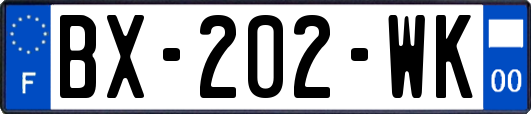 F
BX-202-WK
00